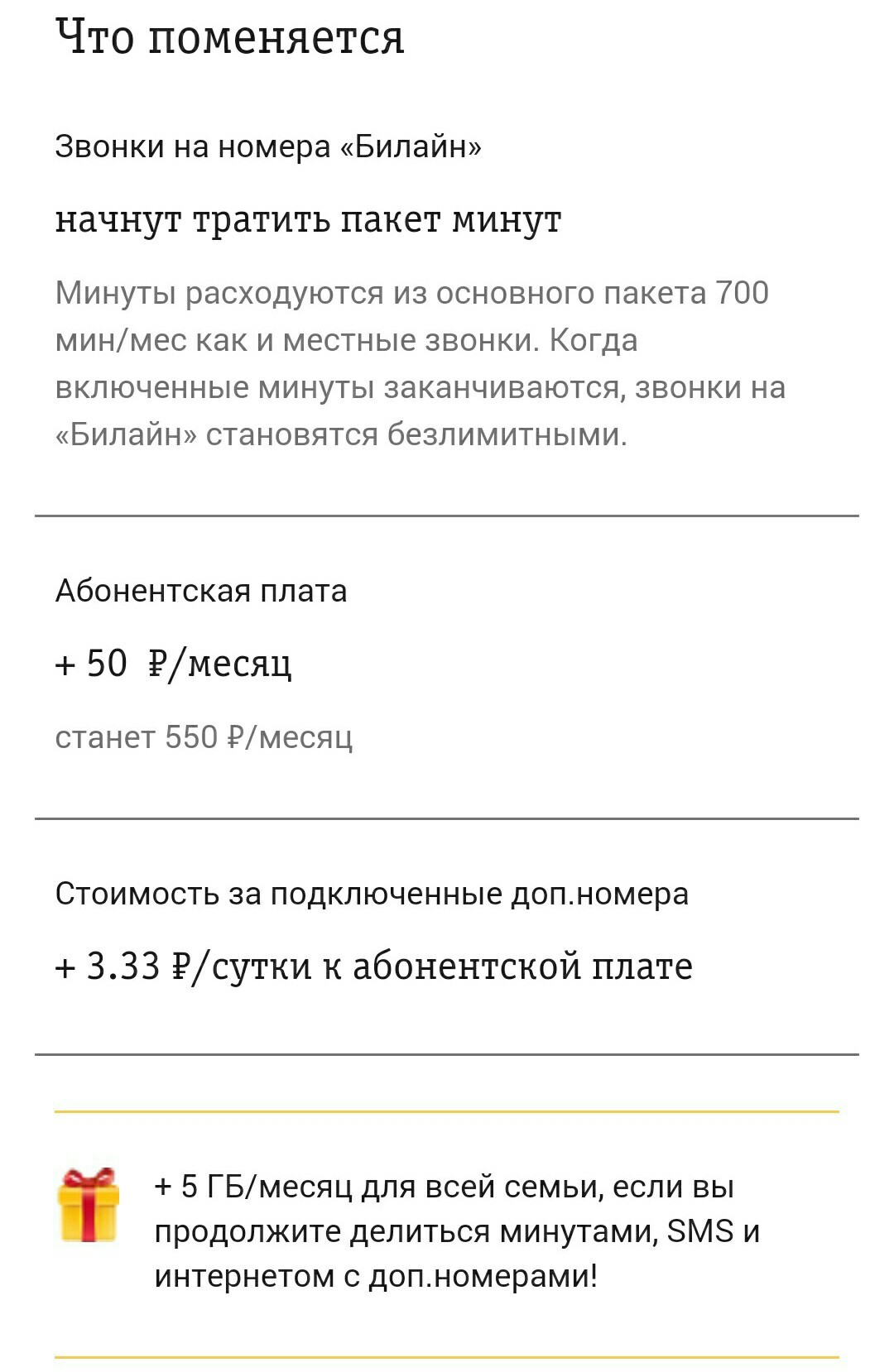 Что поменяется

Звонки на номера «Билайн»

начнут тратить пакет минут

Минуты расходуются из основного пакета 700 мин/мес как и местные звонки. Когда включенные минуты заканчиваются, звонки на «Билайн» становятся безлимитными.

Абонентская плата

+ 50 ₽/месяц

станет 550 ₽/месяц

Стоимость за подключенные доп.номера

+ 3.33 ₽/сутки к абонентской плате

+ 5 ГБ/месяц для всей семьи, если вы продолжите делиться минутами, SMS и интернетом с доп.номерами!